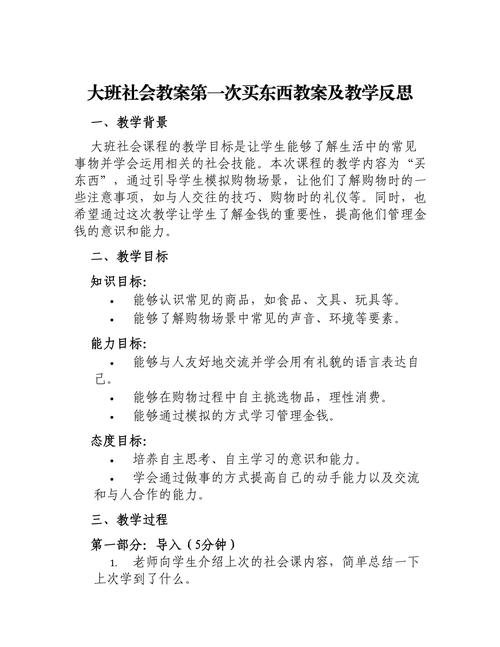 大班社会教案第一次买东西教案及教学反思

一、教学背景

大班社会课程的教学目标是让学生能够了解生活中的常见事物并学会运用相关的社会技能。本次课程的教学内容为“买东西”，通过引导学生模拟购物场景，让他们了解购物时的一些注意事项，如与人交往的技巧、购物时的礼仪等。同时，也希望通过这次教学让学生了解金钱的重要性，提高他们管理金钱的意识和能力。

二、教学目标

知识目标:

• 能够认识常见的商品，如食品、文具、玩具等。
• 能够了解购物场景中常见的声音、环境等要素。

能力目标:

• 能够与人友好地交流并学会用有礼貌的语言表达自己。
• 能够在购物过程中自主挑选物品，理性消费。
• 能够通过模拟的方式学习管理金钱。

态度目标:

• 培养自主思考、自主学习的意识和能力。
• 学会通过做事的方式提高自己的动手能力以及交流和与人合作的能力。

三、教学过程

第一部分: 导入（5分钟）

1. 老师向学生介绍上次的社会课内容，简单总结一下上次学到了什么。